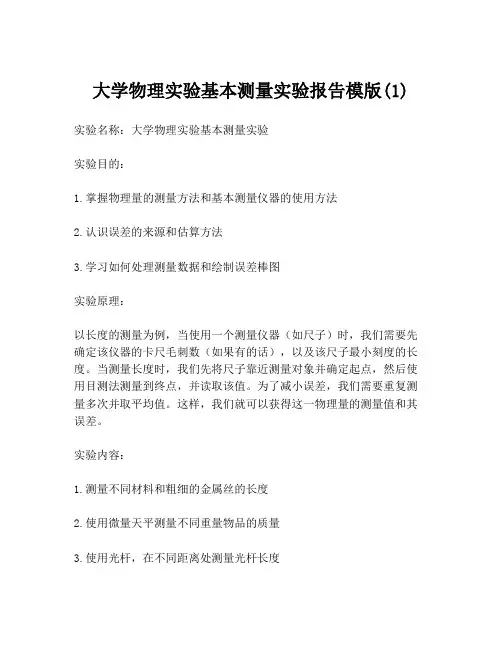 大学物理实验基本测量实验报告模版(1)

实验名称：大学物理实验基本测量实验

实验目的：

1.掌握物理量的测量方法和基本测量仪器的使用方法

2.认识误差的来源和估算方法

3.学习如何处理测量数据和绘制误差棒图

实验原理：

以长度的测量为例，当使用一个测量仪器（如尺子）时，我们需要先确定该仪器的卡尺毛刺数（如果有的话），以及该尺子最小刻度的长度。当测量长度时，我们先将尺子靠近测量对象并确定起点，然后使用目测法测量到终点，并读取该值。为了减小误差，我们需要重复测量多次并取平均值。这样，我们就可以获得这一物理量的测量值和其误差。

实验内容：

1.测量不同材料和粗细的金属丝的长度

2.使用微量天平测量不同重量物品的质量

3.使用光杆，在不同距离处测量光杆长度